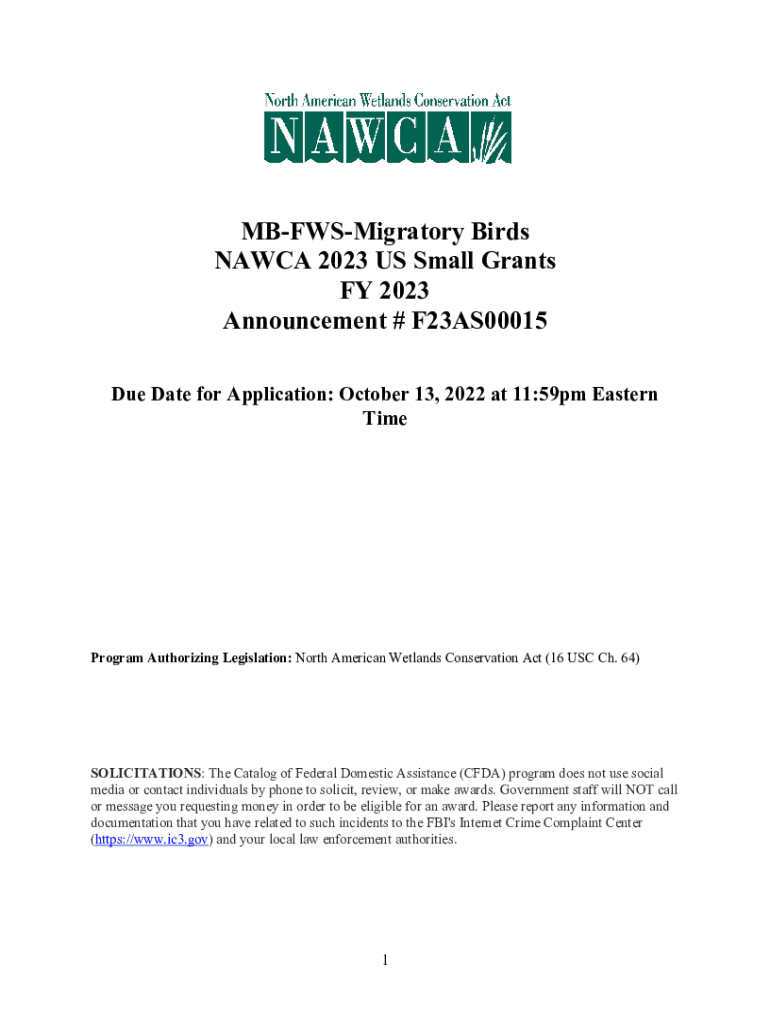 North American Wetlands Conservation Act
NAWCA

MB-FWS-Migratory Birds
NAWCA 2023 US Small Grants
FY 2023
Announcement # F23AS00015

Due Date for Application: October 13, 2022 at 11:59pm Eastern Time

Program Authorizing Legislation: North American Wetlands Conservation Act (16 USC Ch. 64)

SOLICITATIONS: The Catalog of Federal Domestic Assistance (CFDA) program does not use social media or contact individuals by phone to solicit, review, or make awards. Government staff will NOT call or message you requesting money in order to be eligible for an award. Please report any information and documentation that you have related to such incidents to the FBI's Internet Crime Complaint Center (https://www.ic3.gov) and your local law enforcement authorities.

1